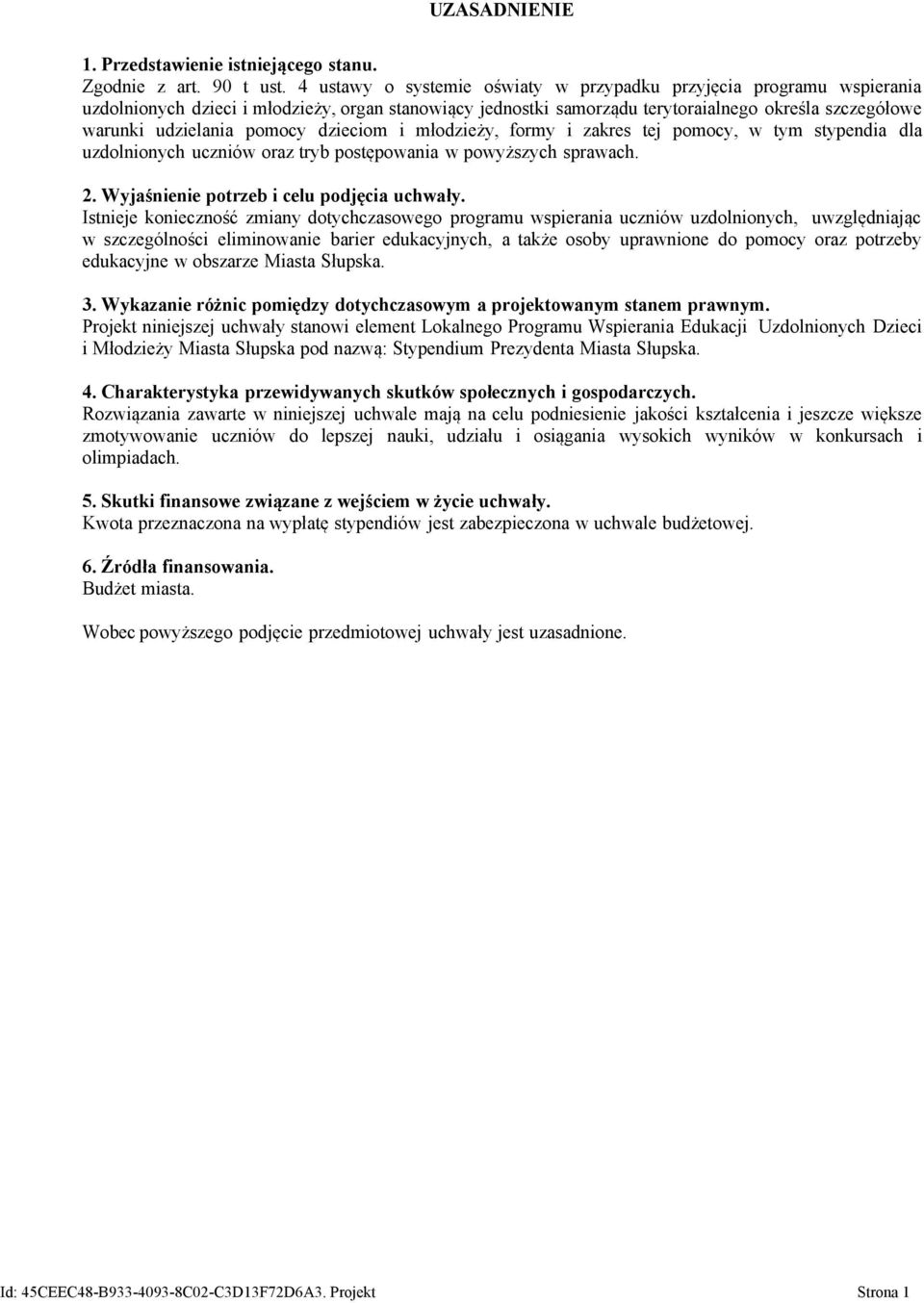 UZASADNIENIE

1. Przedstawienie istniejącego stanu.
Zgodnie z art. 90 t ust. 4 ustawy o systemie oświaty w przypadku przyjęcia programu wspierania uzdolnionych dzieci i młodzieży, organ stanowiący jednostki samorządu terytoraialnego określa szczegółowe warunki udzielania pomocy dzieciom i młodzieży, formy i zakres tej pomocy, w tym stypendia dla uzdolnionych uczniów oraz tryb postępowania w powyższych sprawach.

2. Wyjaśnienie potrzeb i celu podjęcia uchwały.
Istnieje konieczność zmiany dotychczasowego programu wspierania uczniów uzdolnionych, uwzględniając w szczególności eliminowanie barier edukacyjnych, a także osoby uprawnione do pomocy oraz potrzeby edukacyjne w obszarze Miasta Słupska.

3. Wykazanie różnic pomiędzy dotychczasowym a projektowanym stanem prawnym.
Projekt niniejszej uchwały stanowi element Lokalnego Programu Wspierania Edukacji Uzdolnionych Dzieci i Młodzieży Miasta Słupska pod nazwą: Stypendium Prezydenta Miasta Słupska.

4. Charakterystyka przewidywanych skutków społecznych i gospodarczych.
Rozwiązania zawarte w niniejszej uchwale mają na celu podniesienie jakości kształcenia i jeszcze większe zmotywowanie uczniów do lepszej nauki, udziału i osiągania wysokich wyników w konkursach i olimpiadach.

5. Skutki finansowe związane z wejściem w życie uchwały.
Kwota przeznaczona na wypłatę stypendiów jest zabezpieczona w uchwale budżetowej.

6. Źródła finansowania.
Budżet miasta.

Wobec powyższego podjęcie przedmiotowej uchwały jest uzasadnione.

Id: 45CEEC48-B933-4093-8C02-C3D13F72D6A3. Projekt

Strona 1